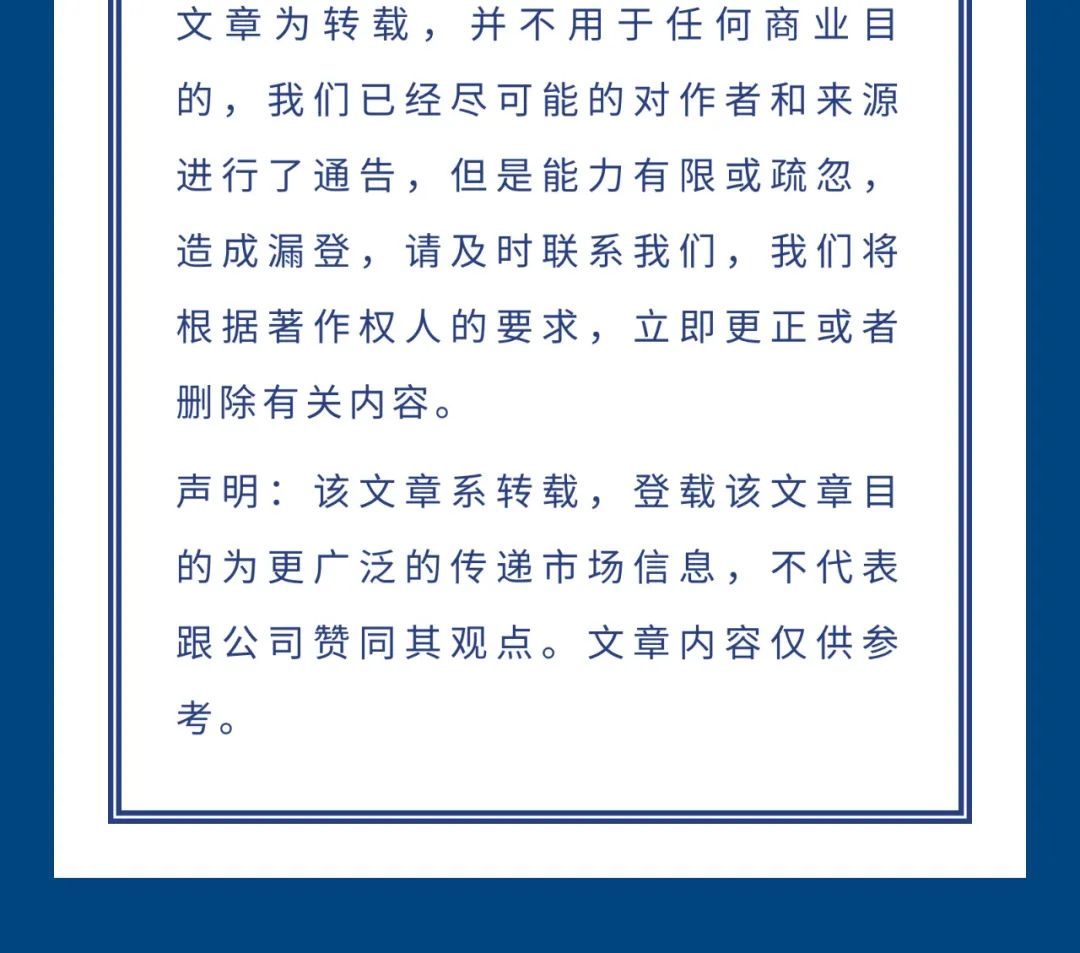 文章为转载，并不用于任何商业目的，我们已经尽可能的对作者和来源进行了通告，但是能力有限或疏忽，造成漏登，请及时联系我们，我们将根据著作权人的要求，立即更正或者删除有关内容。

声明：该文章系转载，登载该文章目的为更广泛的传递市场信息，不代表跟公司赞同其观点。文章内容仅供参考。